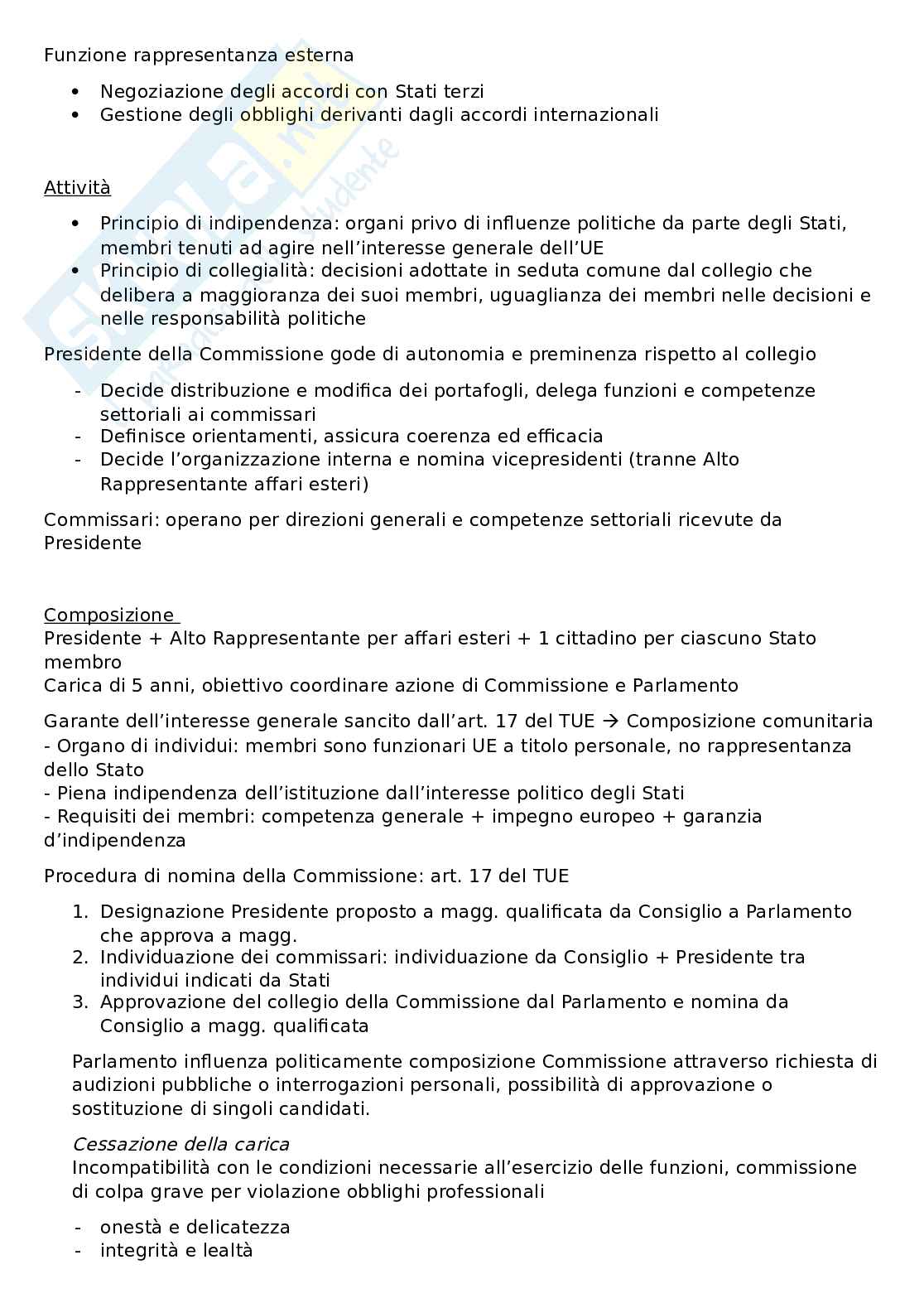 Funzione rappresentanza esterna

- Negoziazione degli accordi con Stati terzi
- Gestione degli obblighi derivanti dagli accordi internazionali

Attività

- Principio di indipendenza: organi privo di influenze politiche da parte degli Stati, membri tenuti ad agire nell'interesse generale dell'UE
- Principio di collegialità: decisioni adottate in seduta comune dal collegio che delibera a maggioranza dei suoi membri, uguaglianza dei membri nelle decisioni e nelle responsabilità politiche

Presidente della Commissione gode di autonomia e preminenza rispetto al collegio

- Decide distribuzione e modifica dei portafogli, delega funzioni e competenze settoriali ai commissari
- Definisce orientamenti, assicura coerenza ed efficacia
- Decide l'organizzazione interna e nomina vicepresidenti (tranne Alto Rappresentante affari esteri)

Commissari: operano per direzioni generali e competenze settoriali ricevute da Presidente

Composizione
Presidente + Alto Rappresentante per affari esteri + 1 cittadino per ciascuno Stato membro
Carica di 5 anni, obiettivo coordinare azione di Commissione e Parlamento

Garante dell'interesse generale sancito dall'art. 17 del TUE → Composizione comunitaria
- Organo di individui: membri sono funzionari UE a titolo personale, no rappresentanza dello Stato
- Piena indipendenza dell'istituzione dall'interesse politico degli Stati
- Requisiti dei membri: competenza generale + impegno europeo + garanzia d'indipendenza

Procedura di nomina della Commissione: art. 17 del TUE

1. Designazione Presidente proposto a magg. qualificata da Consiglio a Parlamento che approva a magg.
2. Individuazione dei commissari: individuazione da Consiglio + Presidente tra individui indicati da Stati
3. Approvazione del collegio della Commissione dal Parlamento e nomina da Consiglio a magg. qualificata

Parlamento influenza politicamente composizione Commissione attraverso richiesta di audizioni pubbliche o interrogazioni personali, possibilità di approvazione o sostituzione di singoli candidati.

Cessazione della carica
Incompatibilità con le condizioni necessarie all'esercizio delle funzioni, commissione di colpa grave per violazione obblighi professionali

- onestà e delicatezza
- integrità e lealtà